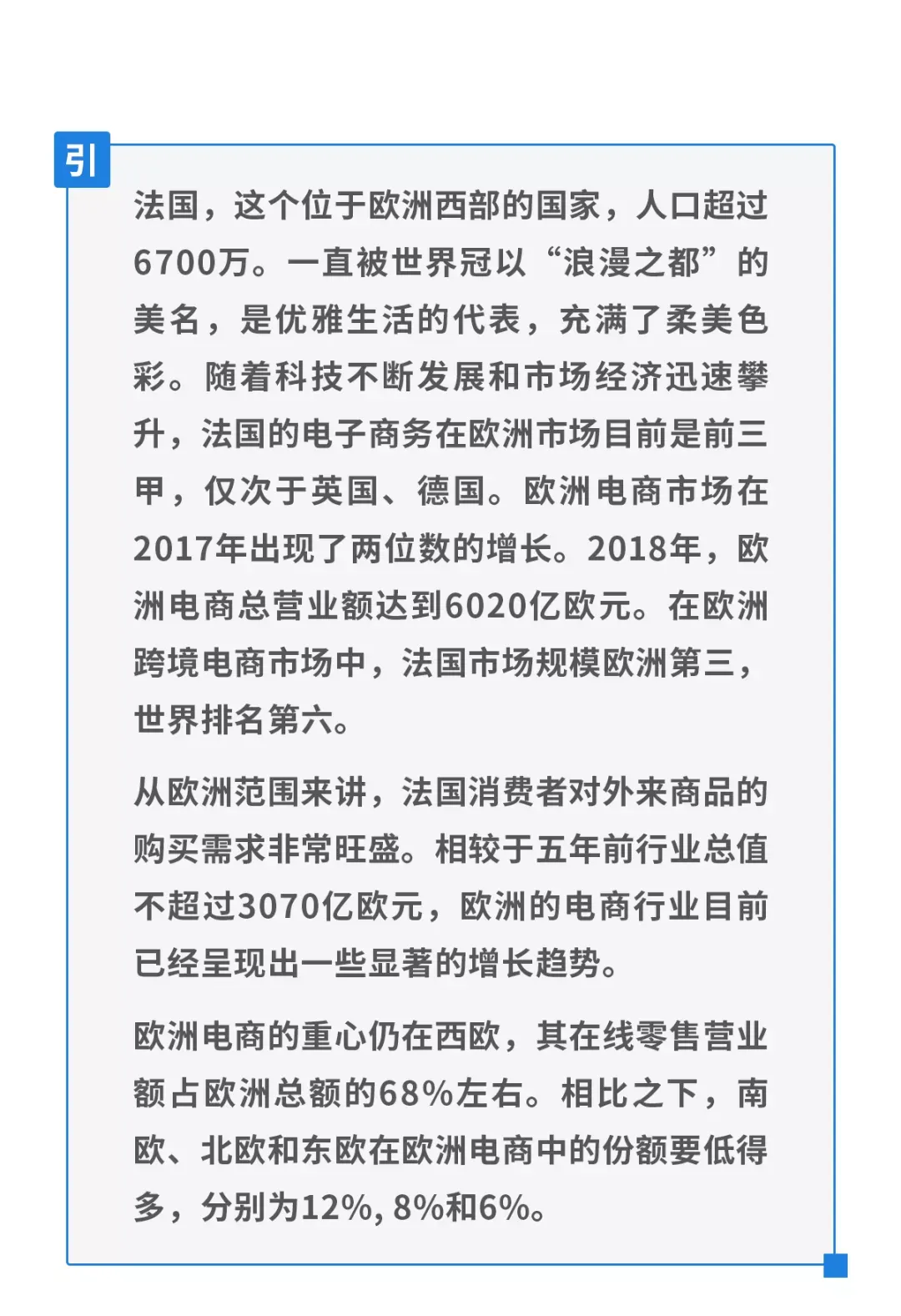 引

法国，这个位于欧洲西部的国家，人口超过6700万。一直被世界冠以“浪漫之都”的美名，是优雅生活的代表，充满了柔美色彩。随着科技不断发展和市场经济迅速攀升，法国的电子商务在欧洲市场目前是前三甲，仅次于英国、德国。欧洲电商市场在2017年出现了两位数的增长。2018年，欧洲电商总营业额达到6020亿欧元。在欧洲跨境电商市场中，法国市场规模欧洲第三，世界排名第六。

从欧洲范围来讲，法国消费者对外来商品的购买需求非常旺盛。相较于五年前行业总值不超过3070亿欧元，欧洲的电商行业目前已经呈现出一些显著的增长趋势。

欧洲电商的重心仍在西欧，其在线零售营业额占欧洲总额的68%左右。相比之下，南欧、北欧和东欧在欧洲电商中的份额要低得多，分别为12%, 8%和6%。